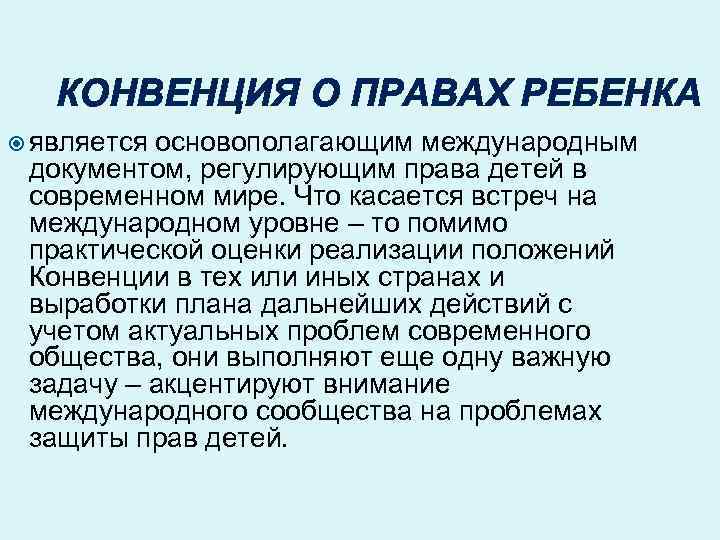 КОНВЕНЦИЯ О ПРАВАХ РЕБЕНКА

является основополагающим международным документом, регулирующим права детей в современном мире. Что касается встреч на международном уровне – то помимо практической оценки реализации положений Конвенции в тех или иных странах и выработки плана дальнейших действий с учетом актуальных проблем современного общества, они выполняют еще одну важную задачу – акцентируют внимание международного сообщества на проблемах защиты прав детей.